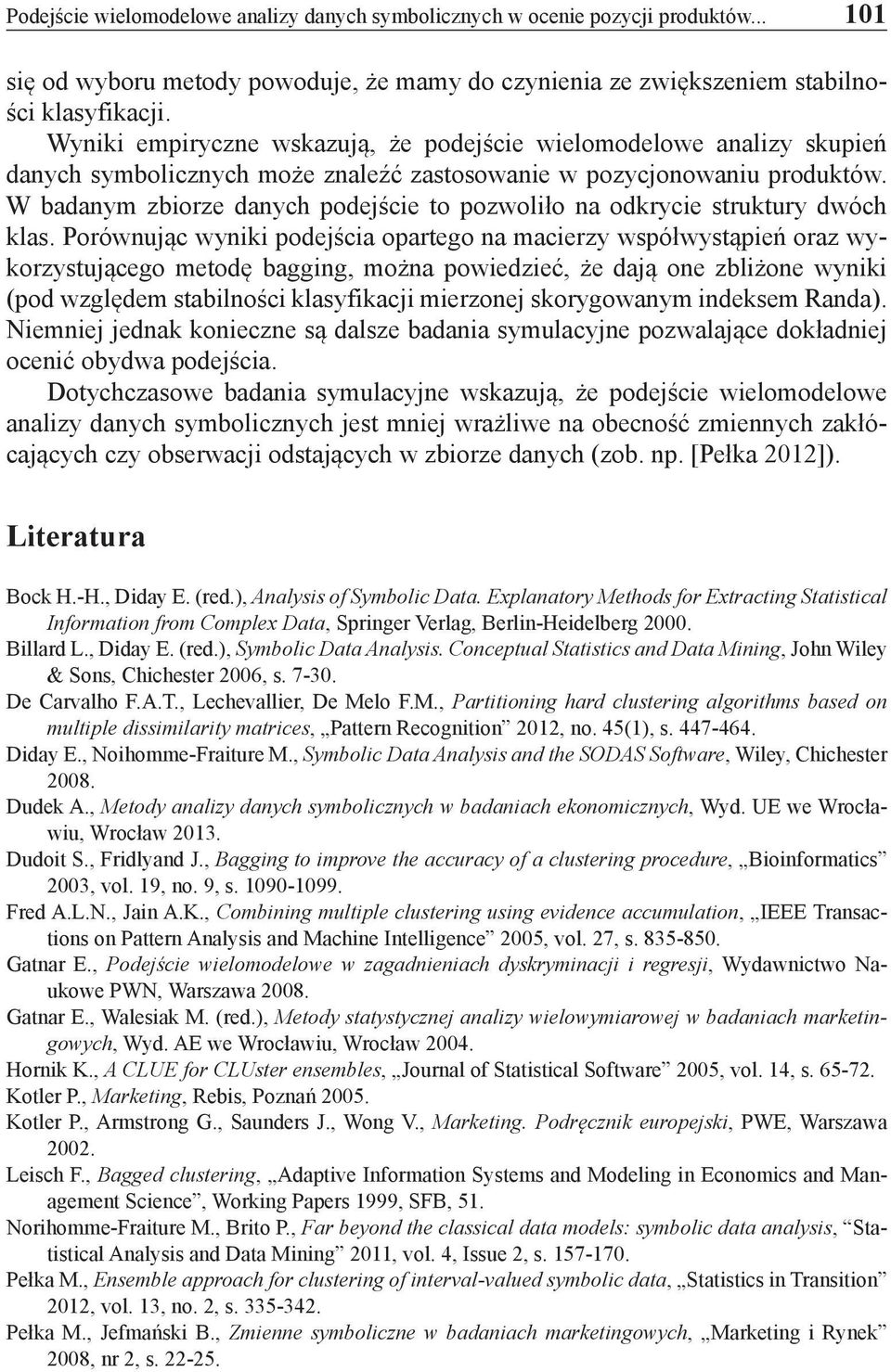 Podejście wielomodelowe analizy danych symbolicznych w ocenie pozycji produktów... 101

się od wyboru metody powoduje, że mamy do czynienia ze zwiększeniem stabilności klasyfikacji.

Wyniki empiryczne wskazują, że podejście wielomodelowe analizy skupień danych symbolicznych może znaleźć zastosowanie w pozycjonowaniu produktów. W badanym zbiorze danych podejście to pozwoliło na odkrycie struktury dwóch klas. Porównując wyniki podejścia opartego na macierzy współwystąpień oraz wykorzystującego metodę bagging, można powiedzieć, że dają one zbliżone wyniki (pod względem stabilności klasyfikacji mierzonej skorygowanym indeksem Randa). Niemniej jednak konieczne są dalsze badania symulacyjne pozwalające dokładniej ocenić obydwa podejścia.

Dotychczasowe badania symulacyjne wskazują, że podejście wielomodelowe analizy danych symbolicznych jest mniej wrażliwe na obecność zmiennych zakłócających czy obserwacji odstających w zbiorze danych (zob. np. [Pełka 2012]).

Literatura

Bock H.-H., Diday E. (red.), Analysis of Symbolic Data. Explanatory Methods for Extracting Statistical Information from Complex Data, Springer Verlag, Berlin-Heidelberg 2000.

Billard L., Diday E. (red.), Symbolic Data Analysis. Conceptual Statistics and Data Mining, John Wiley & Sons, Chichester 2006, s. 7-30.

De Carvalho F.A.T., Lechevallier, De Melo F.M., Partitioning hard clustering algorithms based on multiple dissimilarity matrices, „Pattern Recognition” 2012, no. 45(1), s. 447-464.

Diday E., Noihomme-Fraiture M., Symbolic Data Analysis and the SODAS Software, Wiley, Chichester 2008.

Dudek A., Metody analizy danych symbolicznych w badaniach ekonomicznych, Wyd. UE we Wrocławiu, Wrocław 2013.

Dudoit S., Fridlyand J., Bagging to improve the accuracy of a clustering procedure, „Bioinformatics” 2003, vol. 19, no. 9, s. 1090-1099.

Fred A.L.N., Jain A.K., Combining multiple clustering using evidence accumulation, „IEEE Transactions on Pattern Analysis and Machine Intelligence” 2005, vol. 27, s. 835-850.

Gatnar E., Podejście wielomodelowe w zagadnieniach dyskryminacji i regresji, Wydawnictwo Naukowe PWN, Warszawa 2008.

Gatnar E., Walesiak M. (red.), Metody statystycznej analizy wielowymiarowej w badaniach marketingowych, Wyd. AE we Wrocławiu, Wrocław 2004.

Hornik K., A CLUE for CLUster ensembles, „Journal of Statistical Software” 2005, vol. 14, s. 65-72.

Kotler P., Marketing, Rebis, Poznań 2005.

Kotler P., Armstrong G., Saunders J., Wong V., Marketing. Podręcznik europejski, PWE, Warszawa 2002.

Leisch F., Bagged clustering, „Adaptive Information Systems and Modeling in Economics and Management Science”, Working Papers 1999, SFB, 51.

Norihomme-Fraiture M., Brito P., Far beyond the classical data models: symbolic data analysis, “Statistical Analysis and Data Mining” 2011, vol. 4, Issue 2, s. 157-170.

Pełka M., Ensemble approach for clustering of interval-valued symbolic data, „Statistics in Transition” 2012, vol. 13, no. 2, s. 335-342.

Pełka M., Jefmański B., Zmienne symboliczne w badaniach marketingowych, „Marketing i Rynek” 2008, nr 2, s. 22-25.